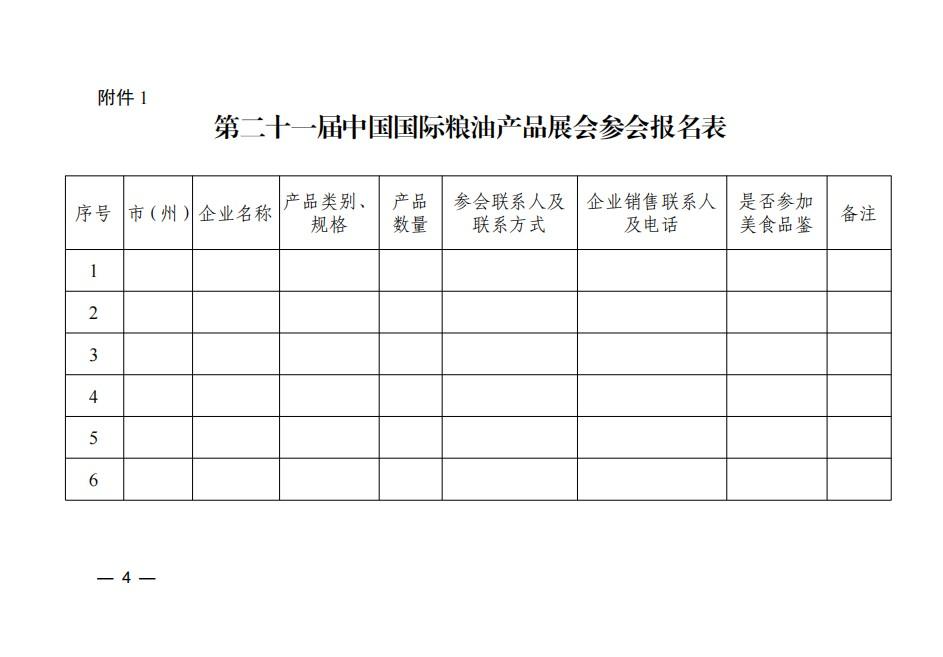 附件 1

第二十一届中国国际粮油产品展会参会报名表

| 序号 | 市（州） | 企业名称 | 产品类别、规格 | 产品数量 | 参会联系人及联系方式 | 企业销售联系人及电话 | 是否参加美食品鉴 | 备注 |
|---|---|---|---|---|---|---|---|---|
| 1 | | | | | | | | |
| 2 | | | | | | | | |
| 3 | | | | | | | | |
| 4 | | | | | | | | |
| 5 | | | | | | | | |
| 6 | | | | | | | | |

— 4 —